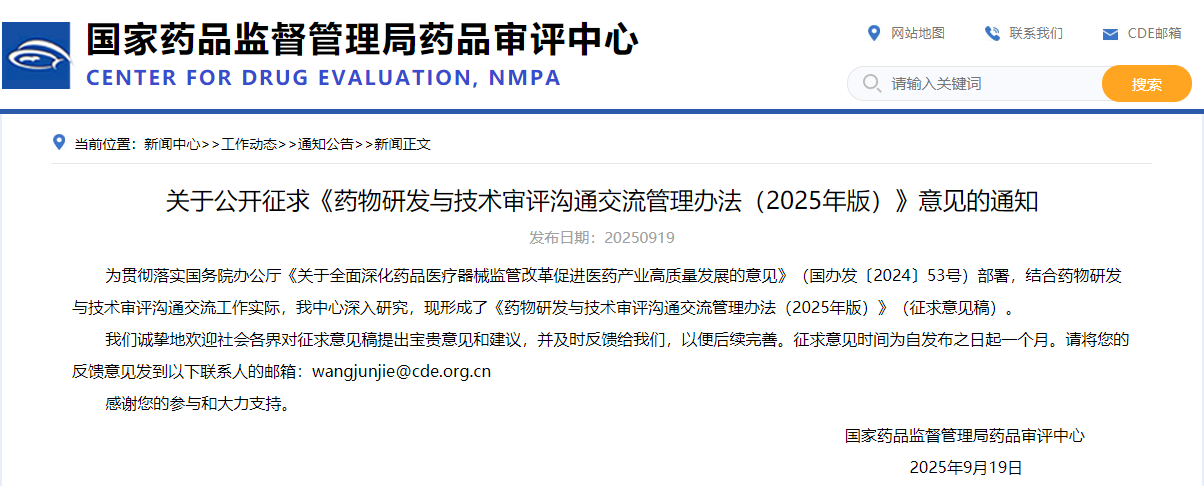 国家药品监督管理局药品审评中心
CENTER FOR DRUG EVALUATION, NMPA

网站地图　联系我们　CDE邮箱

请输入关键词　搜索

当前位置：新闻中心>>工作动态>>通知公告>>新闻正文

关于公开征求《药物研发与技术审评沟通交流管理办法（2025年版）》意见的通知

发布日期：20250919

为贯彻落实国务院办公厅《关于全面深化药品医疗器械监管改革促进医药产业高质量发展的意见》（国办发〔2024〕53号）部署，结合药物研发与技术审评沟通交流工作实际，我中心深入研究，现形成了《药物研发与技术审评沟通交流管理办法（2025年版）》（征求意见稿）。

我们诚挚地欢迎社会各界对征求意见稿提出宝贵意见和建议，并及时反馈给我们，以便后续完善。征求意见时间为自发布之日起一个月。请将您的反馈意见发到以下联系人的邮箱：wangjunjie@cde.org.cn

感谢您的参与和大力支持。

国家药品监督管理局药品审评中心

2025年9月19日